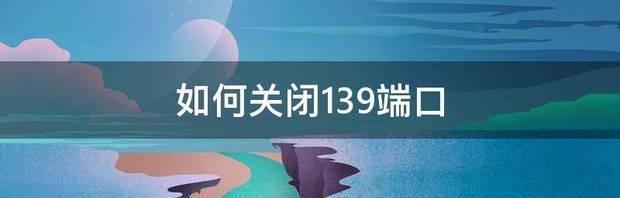 如何关闭139端口